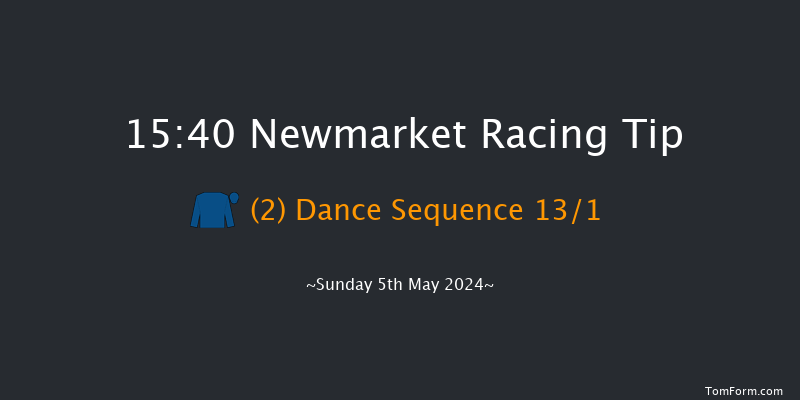 15:40 Newmarket Racing Tip

(2) Dance Sequence 13/1

~Sunday 5th May 2024~

TomForm.com